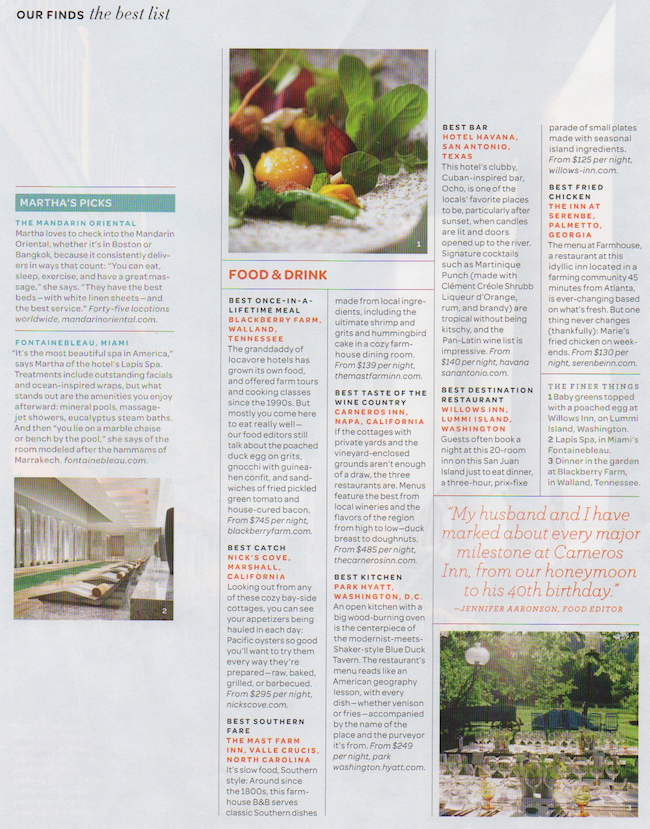 OUR FINDS the best list

MARTHA'S PICKS

THE MANDARIN ORIENTAL
Martha loves to check into the Mandarin Oriental, whether it's in Boston or Bangkok, because it consistently delivers in ways that count: "You can eat, sleep, exercise, and have a great massage," she says. "They have the best beds—with white linen sheets—and the best service." Forty-five locations worldwide, mandarinoriental.com.

FONTAINEBLEAU, MIAMI
"It's the most beautiful spa in America," says Martha of the hotel's Lapis Spa. Treatments include outstanding facials and ocean-inspired wraps, but what stands out are the amenities you enjoy afterward: mineral pools, massage-jet showers, eucalyptus steam baths. And then "you lie on a marble chaise or bench by the pool," she says of the room modeled after the hammams of Marrakech. fontainebleau.com.

2

1

FOOD & DRINK

BEST ONCE-IN-A-LIFETIME MEAL
BLACKBERRY FARM, WALLAND, TENNESSEE
The granddaddy of locavore hotels has grown its own food, and offered farm tours and cooking classes since the 1990s. But mostly you come here to eat really well—our food editors still talk about the poached duck egg on grits, gnocchi with guinea-hen confit, and sandwiches of fried pickled green tomato and house-cured bacon. From $745 per night, blackberryfarm.com.

BEST CATCH
NICK'S COVE, MARSHALL, CALIFORNIA
Looking out from any of these cozy bay-side cottages, you can see your appetizers being hauled in each day: Pacific oysters so good you'll want to try them every way they're prepared—raw, baked, grilled, or barbecued. From $295 per night, nickscove.com.

BEST SOUTHERN FARE
THE MAST FARM INN, VALLE CRUCIS, NORTH CAROLINA
It's slow food, Southern style: Around since the 1800s, this farmhouse B&B serves classic Southern dishes made from local ingredients, including the ultimate shrimp and grits and hummingbird cake in a cozy farmhouse dining room. From $139 per night, themastfarminn.com.

BEST TASTE OF THE WINE COUNTRY
CARNEROS INN, NAPA, CALIFORNIA
If the cottages with private yards and the vineyard-enclosed grounds aren't enough of a draw, the three restaurants are. Menus feature the best from local wineries and the flavors of the region from high to low—duck breast to doughnuts. From $485 per night, thecarnerosinn.com.

BEST KITCHEN
PARK HYATT, WASHINGTON, D.C.
An open kitchen with a big wood-burning oven is the centerpiece of the modernist-meets-Shaker-style Blue Duck Tavern. The restaurant's menu reads like an American geography lesson, with every dish—whether venison or fries—accompanied by the name of the place and the purveyor it's from. From $249 per night, park washington.hyatt.com.

BEST BAR
HOTEL HAVANA, SAN ANTONIO, TEXAS
This hotel's clubby, Cuban-inspired bar, Ocho, is one of the locals' favorite places to be, particularly after sunset, when candles are lit and doors opened up to the river. Signature cocktails such as Martinique Punch (made with Clément Créole Shrubb Liqueur d'Orange, rum, and brandy) are tropical without being kitschy, and the Pan-Latin wine list is impressive. From $140 per night, havana sanantonio.com.

BEST DESTINATION RESTAURANT
WILLOWS INN, LUMMI ISLAND, WASHINGTON
Guests often book a night at this 20-room inn on this San Juan Island just to eat dinner, a three-hour, prix-fixe parade of small plates made with seasonal island ingredients. From $125 per night, willows-inn.com.

BEST FRIED CHICKEN
THE INN AT SERENBE, PALMETTO, GEORGIA
The menu at Farmhouse, a restaurant at this idyllic inn located in a farming community 45 minutes from Atlanta, is ever-changing based on what's fresh. But one thing never changes (thankfully): Marie's fried chicken on weekends. From $130 per night, serenbeinn.com.

THE FINER THINGS
1 Baby greens topped with a poached egg at Willows Inn, on Lummi Island, Washington.
2 Lapis Spa, in Miami's Fontainebleau.
3 Dinner in the garden at Blackberry Farm, in Walland, Tennessee.

"My husband and I have marked about every major milestone at Carneros Inn, from our honeymoon to his 40th birthday."
—JENNIFER AARONSON, FOOD EDITOR

3